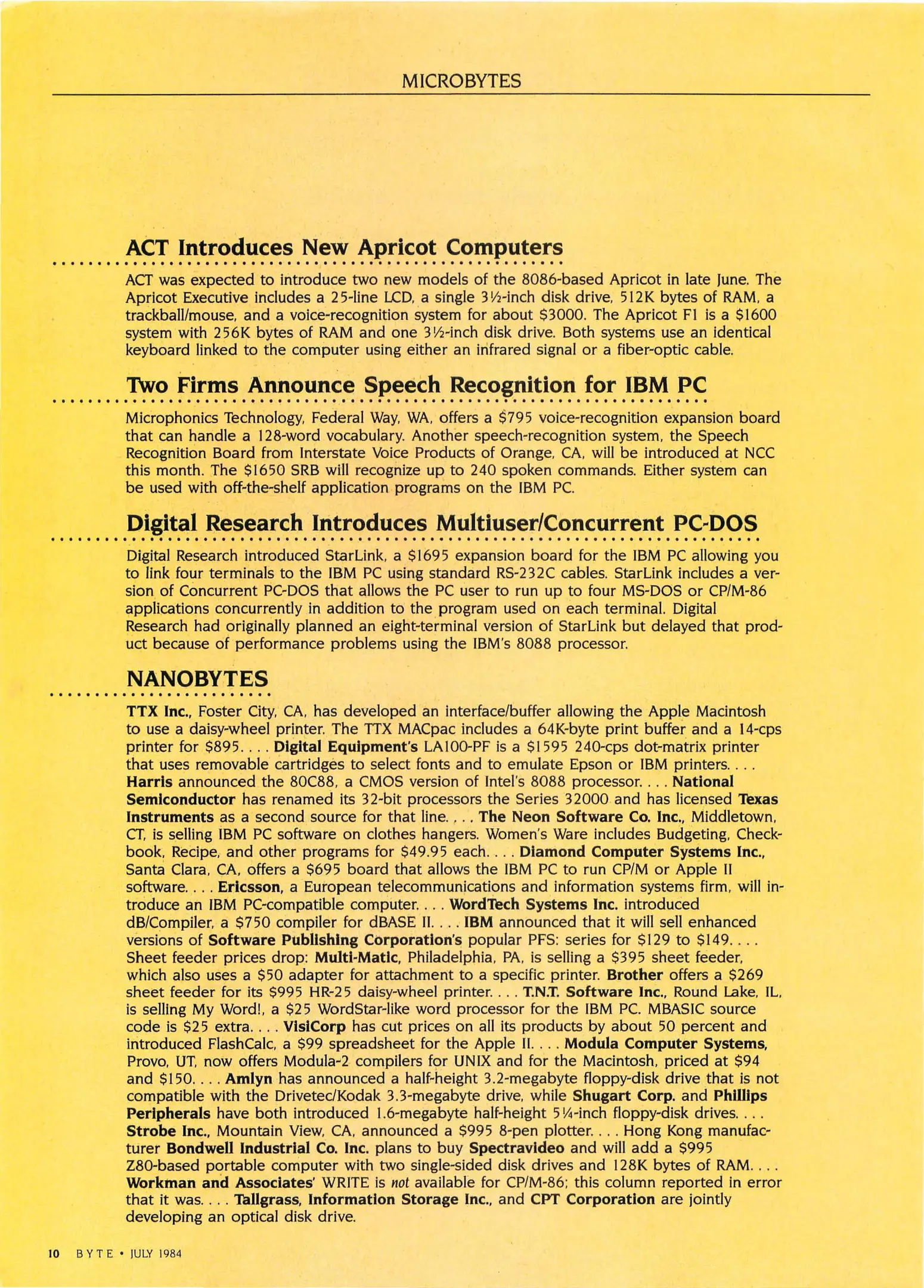 MICROBYTES

ACT Introduces New Apricot Computers

ACT was expected to introduce two new models of the 8086-based Apricot in late June. The Apricot Executive includes a 25-line LCD, a single 3½-inch disk drive, 512K bytes of RAM, a trackball/mouse, and a voice-recognition system for about \$3000. The Apricot F1 is a \$1600 system with 256K bytes of RAM and one 3½-inch disk drive. Both systems use an identical keyboard linked to the computer using either an infrared signal or a fiber-optic cable.

Two Firms Announce Speech Recognition for IBM PC

Microphonics Technology, Federal Way, WA, offers a \$795 voice-recognition expansion board that can handle a 128-word vocabulary. Another speech-recognition system, the Speech Recognition Board from Interstate Voice Products of Orange, CA, will be introduced at NCC this month. The \$1650 SRB will recognize up to 240 spoken commands. Either system can be used with off-the-shelf application programs on the IBM PC.

Digital Research Introduces Multiuser/Concurrent PC-DOS

Digital Research introduced StarLink, a \$1695 expansion board for the IBM PC allowing you to link four terminals to the IBM PC using standard RS-232C cables. StarLink includes a version of Concurrent PC-DOS that allows the PC user to run up to four MS-DOS or CP/M-86 applications concurrently in addition to the program used on each terminal. Digital Research had originally planned an eight-terminal version of StarLink but delayed that product because of performance problems using the IBM's 8088 processor.

NANOBYTES

TTX Inc., Foster City, CA, has developed an interface/buffer allowing the Apple Macintosh to use a daisy-wheel printer. The TTX MACpac includes a 64K-byte print buffer and a 14-cps printer for \$895. . . . Digital Equipment's LA100-PF is a \$1595 240-cps dot-matrix printer that uses removable cartridges to select fonts and to emulate Epson or IBM printers. . . . Harris announced the 80C88, a CMOS version of Intel's 8088 processor. . . . National Semiconductor has renamed its 32-bit processors the Series 32000 and has licensed Texas Instruments as a second source for that line. . . . The Neon Software Co. Inc., Middletown, CT, is selling IBM PC software on clothes hangers. Women's Ware includes Budgeting, Checkbook, Recipe, and other programs for \$49.95 each. . . . Diamond Computer Systems Inc., Santa Clara, CA, offers a \$695 board that allows the IBM PC to run CP/M or Apple II software. . . . Ericsson, a European telecommunications and information systems firm, will introduce an IBM PC-compatible computer. . . . WordTech Systems Inc. introduced dB/Compiler, a \$750 compiler for dBASE II. . . . IBM announced that it will sell enhanced versions of Software Publishing Corporation's popular PFS: series for \$129 to \$149. . . . Sheet feeder prices drop: Multi-Matic, Philadelphia, PA, is selling a \$395 sheet feeder, which also uses a \$50 adapter for attachment to a specific printer. Brother offers a \$269 sheet feeder for its \$995 HR-25 daisy-wheel printer. . . . T.N.T. Software Inc., Round Lake, IL, is selling My Word!, a \$25 WordStar-like word processor for the IBM PC. MBASIC source code is \$25 extra. . . . VisiCorp has cut prices on all its products by about 50 percent and introduced FlashCalc, a \$99 spreadsheet for the Apple II. . . . Modula Computer Systems, Provo, UT, now offers Modula-2 compilers for UNIX and for the Macintosh, priced at \$94 and \$150. . . . Amlyn has announced a half-height 3.2-megabyte floppy-disk drive that is not compatible with the Drivetec/Kodak 3.3-megabyte drive, while Shugart Corp. and Phillips Peripherals have both introduced 1.6-megabyte half-height 5¼-inch floppy-disk drives. . . . Strobe Inc., Mountain View, CA, announced a \$995 8-pen plotter. . . . Hong Kong manufacturer Bondwell Industrial Co. Inc. plans to buy Spectravideo and will add a \$995 Z80-based portable computer with two single-sided disk drives and 128K bytes of RAM. . . . Workman and Associates' WRITE is not available for CP/M-86; this column reported in error that it was. . . . Tallgrass, Information Storage Inc., and CPT Corporation are jointly developing an optical disk drive.

10 BYTE • JULY 1984